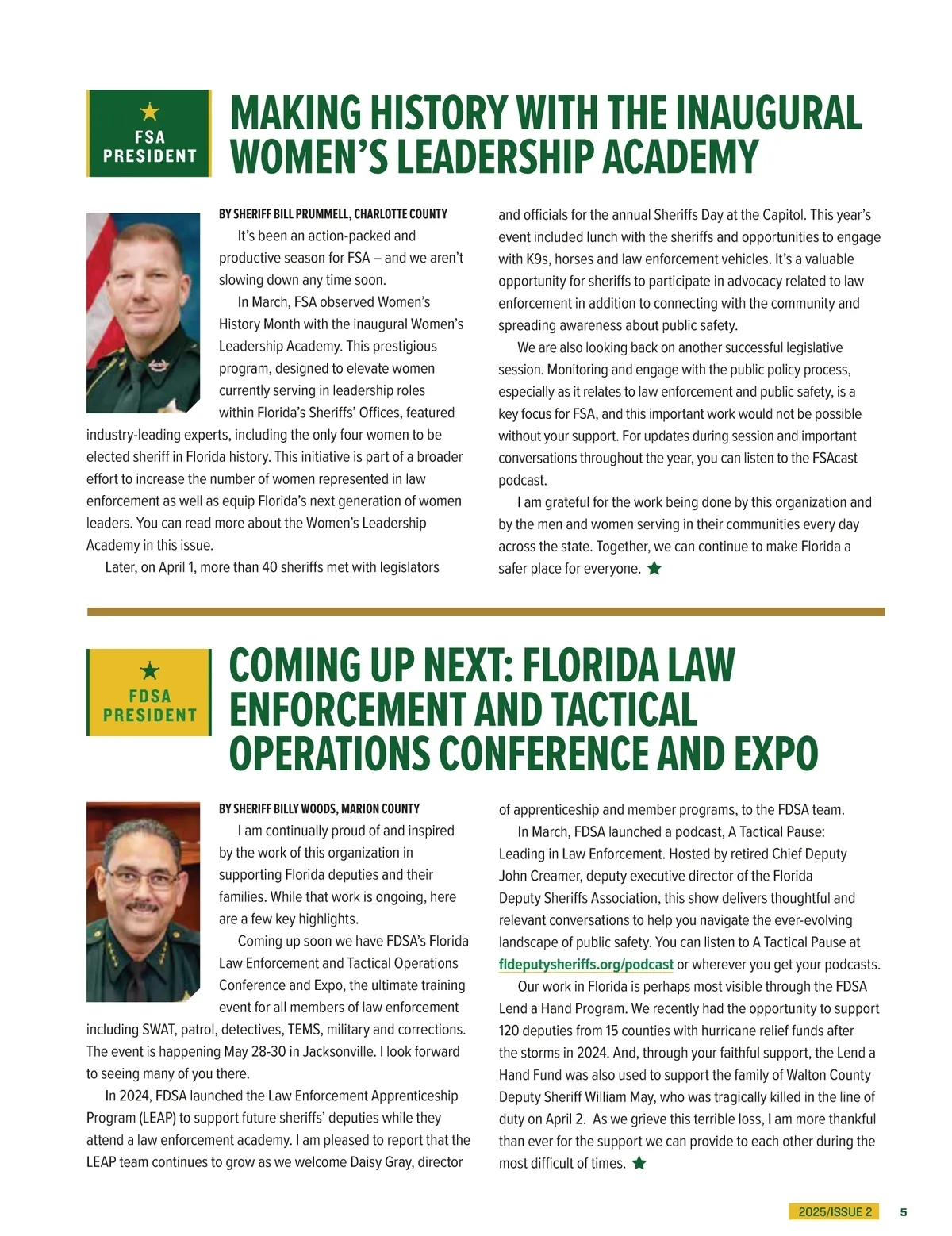 FSA PRESIDENT

MAKING HISTORY WITH THE INAUGURAL WOMEN'S LEADERSHIP ACADEMY

BY SHERIFF BILL PRUMMELL, CHARLOTTE COUNTY

It's been an action-packed and productive season for FSA – and we aren't slowing down any time soon.

In March, FSA observed Women's History Month with the inaugural Women's Leadership Academy. This prestigious program, designed to elevate women currently serving in leadership roles within Florida's Sheriffs' Offices, featured industry-leading experts, including the only four women to be elected sheriff in Florida history. This initiative is part of a broader effort to increase the number of women represented in law enforcement as well as equip Florida's next generation of women leaders. You can read more about the Women's Leadership Academy in this issue.

Later, on April 1, more than 40 sheriffs met with legislators and officials for the annual Sheriffs Day at the Capitol. This year's event included lunch with the sheriffs and opportunities to engage with K9s, horses and law enforcement vehicles. It's a valuable opportunity for sheriffs to participate in advocacy related to law enforcement in addition to connecting with the community and spreading awareness about public safety.

We are also looking back on another successful legislative session. Monitoring and engage with the public policy process, especially as it relates to law enforcement and public safety, is a key focus for FSA, and this important work would not be possible without your support. For updates during session and important conversations throughout the year, you can listen to the FSAcast podcast.

I am grateful for the work being done by this organization and by the men and women serving in their communities every day across the state. Together, we can continue to make Florida a safer place for everyone.

FDSA PRESIDENT

COMING UP NEXT: FLORIDA LAW ENFORCEMENT AND TACTICAL OPERATIONS CONFERENCE AND EXPO

BY SHERIFF BILLY WOODS, MARION COUNTY

I am continually proud of and inspired by the work of this organization in supporting Florida deputies and their families. While that work is ongoing, here are a few key highlights.

Coming up soon we have FDSA's Florida Law Enforcement and Tactical Operations Conference and Expo, the ultimate training event for all members of law enforcement including SWAT, patrol, detectives, TEMS, military and corrections. The event is happening May 28-30 in Jacksonville. I look forward to seeing many of you there.

In 2024, FDSA launched the Law Enforcement Apprenticeship Program (LEAP) to support future sheriffs' deputies while they attend a law enforcement academy. I am pleased to report that the LEAP team continues to grow as we welcome Daisy Gray, director of apprenticeship and member programs, to the FDSA team.

In March, FDSA launched a podcast, A Tactical Pause: Leading in Law Enforcement. Hosted by retired Chief Deputy John Creamer, deputy executive director of the Florida Deputy Sheriffs Association, this show delivers thoughtful and relevant conversations to help you navigate the ever-evolving landscape of public safety. You can listen to A Tactical Pause at fldeputysheriffs.org/podcast or wherever you get your podcasts.

Our work in Florida is perhaps most visible through the FDSA Lend a Hand Program. We recently had the opportunity to support 120 deputies from 15 counties with hurricane relief funds after the storms in 2024. And, through your faithful support, the Lend a Hand Fund was also used to support the family of Walton County Deputy Sheriff William May, who was tragically killed in the line of duty on April 2. As we grieve this terrible loss, I am more thankful than ever for the support we can provide to each other during the most difficult of times.

2025/ISSUE 2 5